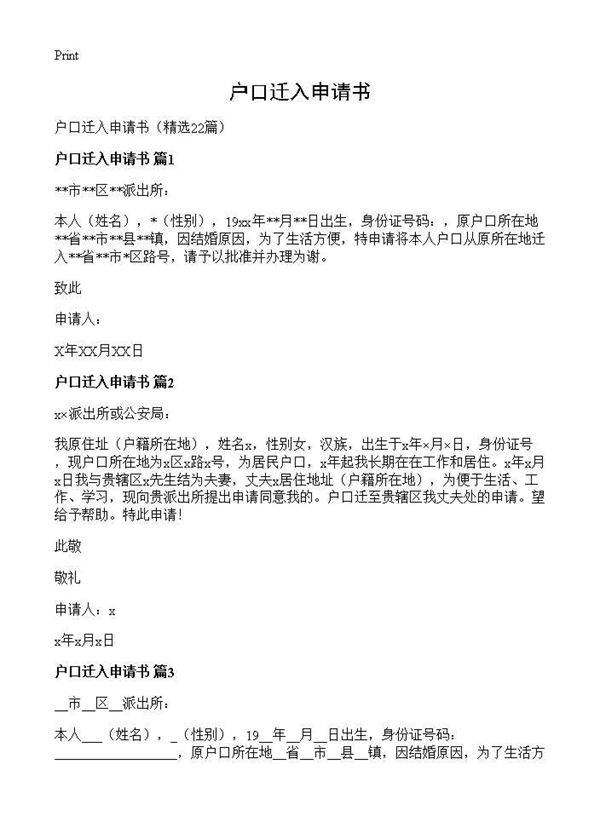 Print

户口迁入申请书

户口迁入申请书（精选22篇）

户口迁入申请书 篇1

**市**区**派出所：

本人（姓名），*（性别），19xx年**月**日出生，身份证号码：，原户口所在地**省**市**县**镇，因结婚原因，为了生活方便，特申请将本人户口从原所在地迁入**省**市*区路号，请予以批准并办理为谢。

致此

申请人：

X年XX月XX日

户口迁入申请书 篇2

x×派出所或公安局：

我原住址（户籍所在地），姓名x，性别女，汉族，出生于x年×月×日，身份证号，现户口所在地为x区x路x号，为居民户口，x年起我长期在在工作和居住。x年x月x日我与贵辖区x先生结为夫妻，丈夫x居住地址（户籍所在地），为便于生活、工作、学习，现向贵派出所提出申请同意我的。户口迁至贵辖区我丈夫处的申请。望给予帮助。特此申请！

此敬

敬礼

申请人：x

x年x月x日

户口迁入申请书 篇3

__市__区__派出所：

本人___（姓名），_（性别），19__年__月__日出生，身份证号码：__________________，原户口所在地__省__市__县__镇，因结婚原因，为了生活方